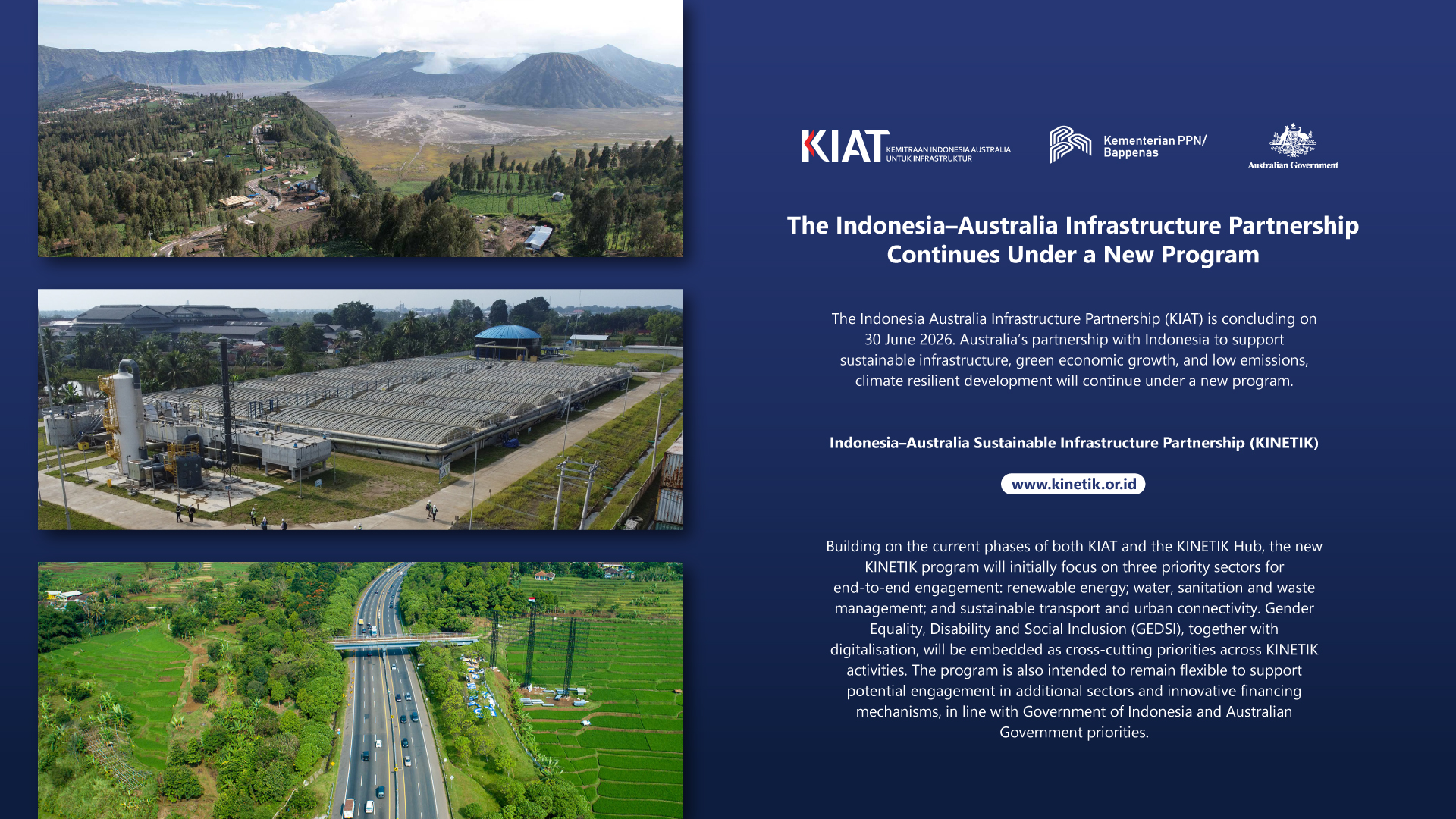 KIAT KEMITRAAN INDONESIA AUSTRALIA UNTUK INFRASTRUKTUR

Kementerian PPN/ Bappenas

Australian Government

The Indonesia–Australia Infrastructure Partnership Continues Under a New Program

The Indonesia Australia Infrastructure Partnership (KIAT) is concluding on 30 June 2026. Australia's partnership with Indonesia to support sustainable infrastructure, green economic growth, and low emissions, climate resilient development will continue under a new program.

Indonesia–Australia Sustainable Infrastructure Partnership (KINETIK)

www.kinetik.or.id

Building on the current phases of both KIAT and the KINETIK Hub, the new KINETIK program will initially focus on three priority sectors for end-to-end engagement: renewable energy; water, sanitation and waste management; and sustainable transport and urban connectivity. Gender Equality, Disability and Social Inclusion (GEDSI), together with digitalisation, will be embedded as cross-cutting priorities across KINETIK activities. The program is also intended to remain flexible to support potential engagement in additional sectors and innovative financing mechanisms, in line with Government of Indonesia and Australian Government priorities.